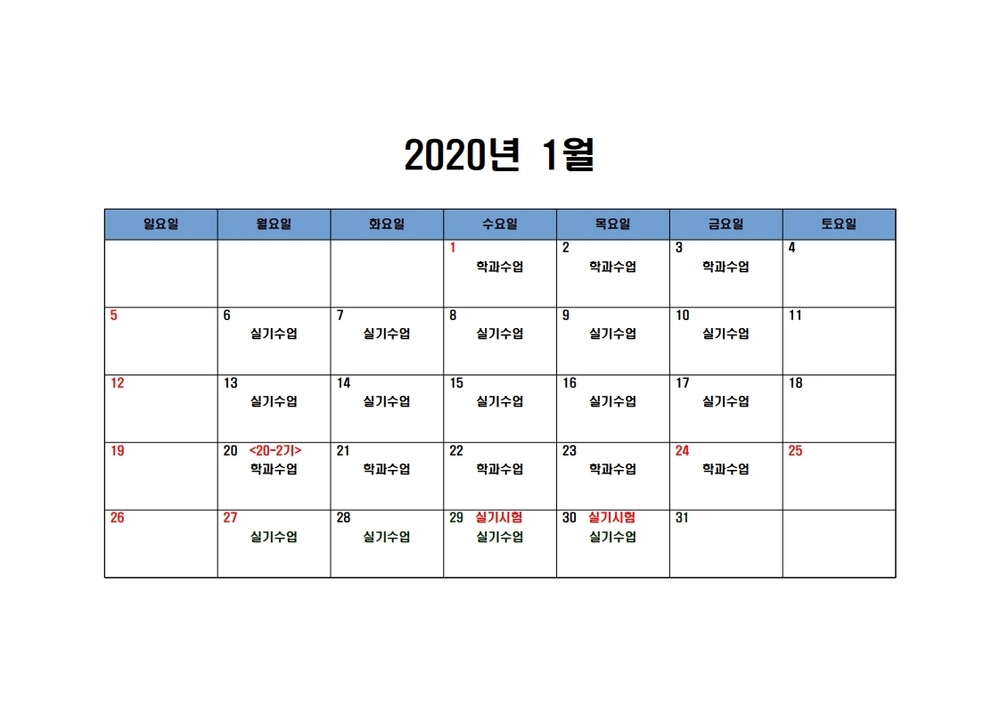 2020년 1월

| 일요일 | 월요일 | 화요일 | 수요일 | 목요일 | 금요일 | 토요일 |
|---|---|---|---|---|---|---|
| | | | 1 학과수업 | 2 학과수업 | 3 학과수업 | 4 |
| 5 | 6 실기수업 | 7 실기수업 | 8 실기수업 | 9 실기수업 | 10 실기수업 | 11 |
| 12 | 13 실기수업 | 14 실기수업 | 15 실기수업 | 16 실기수업 | 17 실기수업 | 18 |
| 19 | 20 <20-2기> 학과수업 | 21 학과수업 | 22 학과수업 | 23 학과수업 | 24 학과수업 | 25 |
| 26 | 27 실기수업 | 28 실기수업 | 29 실기시험 실기수업 | 30 실기시험 실기수업 | 31 | |